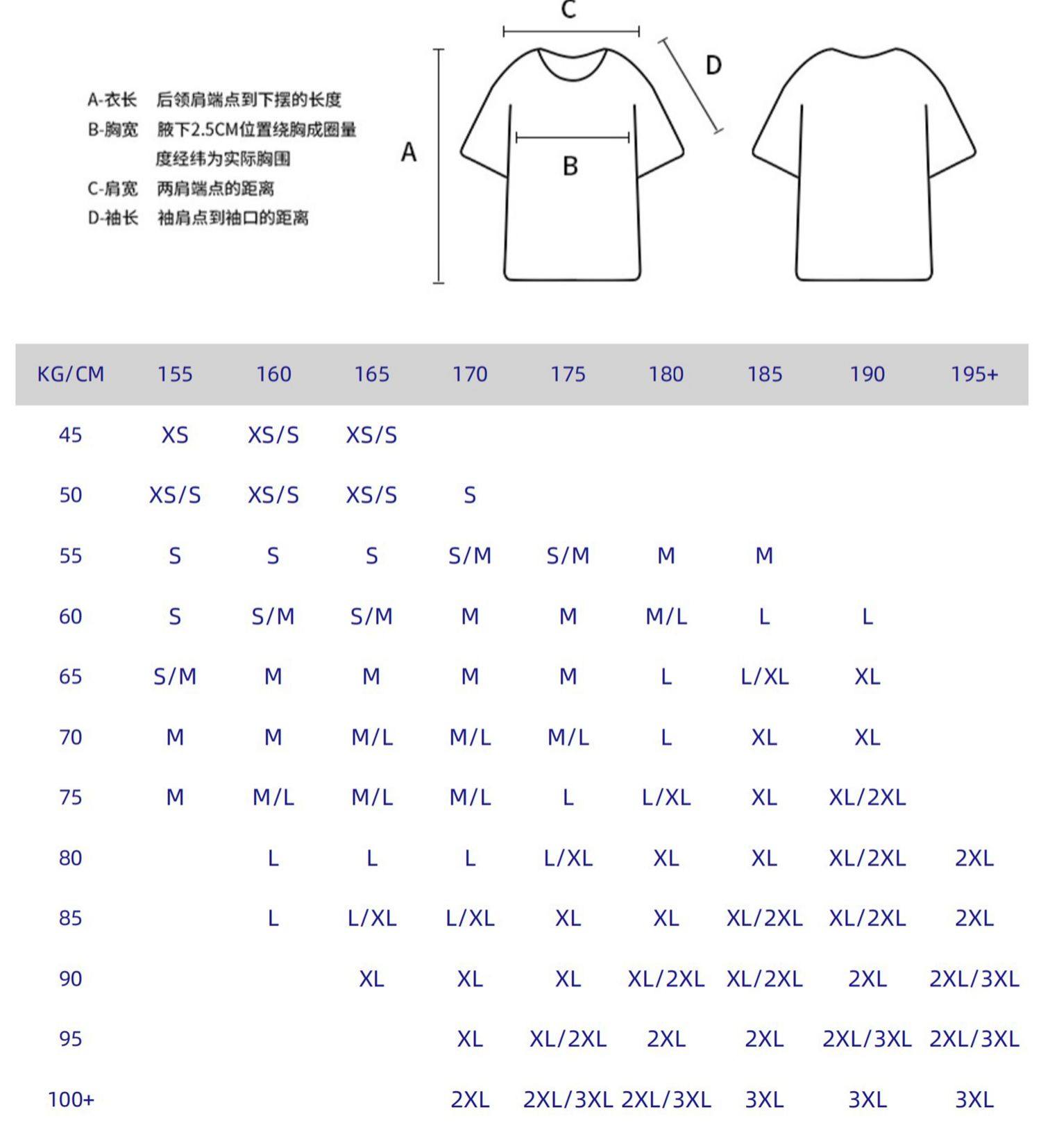 A-衣长 后领肩端点到下摆的长度
B-胸宽 腋下2.5CM位置绕胸成圈量度经纬为实际胸围
C-肩宽 两肩端点的距离
D-袖长 袖肩点到袖口的距离

C
D
A
B

| KG/CM | 155 | 160 | 165 | 170 | 175 | 180 | 185 | 190 | 195+ |
|---|---|---|---|---|---|---|---|---|---|
| 45 | XS | XS/S | XS/S | | | | | | |
| 50 | XS/S | XS/S | XS/S | S | | | | | |
| 55 | S | S | S | S/M | S/M | M | M | | |
| 60 | S | S/M | S/M | M | M | M/L | L | L | |
| 65 | S/M | M | M | M | M | L | L/XL | XL | |
| 70 | M | M | M/L | M/L | M/L | L | XL | XL | |
| 75 | M | M/L | M/L | M/L | L | L/XL | XL | XL/2XL | |
| 80 | | L | L | L | L/XL | XL | XL | XL/2XL | 2XL |
| 85 | | L | L/XL | L/XL | XL | XL | XL/2XL | XL/2XL | 2XL |
| 90 | | | XL | XL | XL | XL/2XL | XL/2XL | 2XL | 2XL/3XL |
| 95 | | | | XL | XL/2XL | 2XL | 2XL | 2XL/3XL | 2XL/3XL |
| 100+ | | | | 2XL | 2XL/3XL | 2XL/3XL | 3XL | 3XL | 3XL |